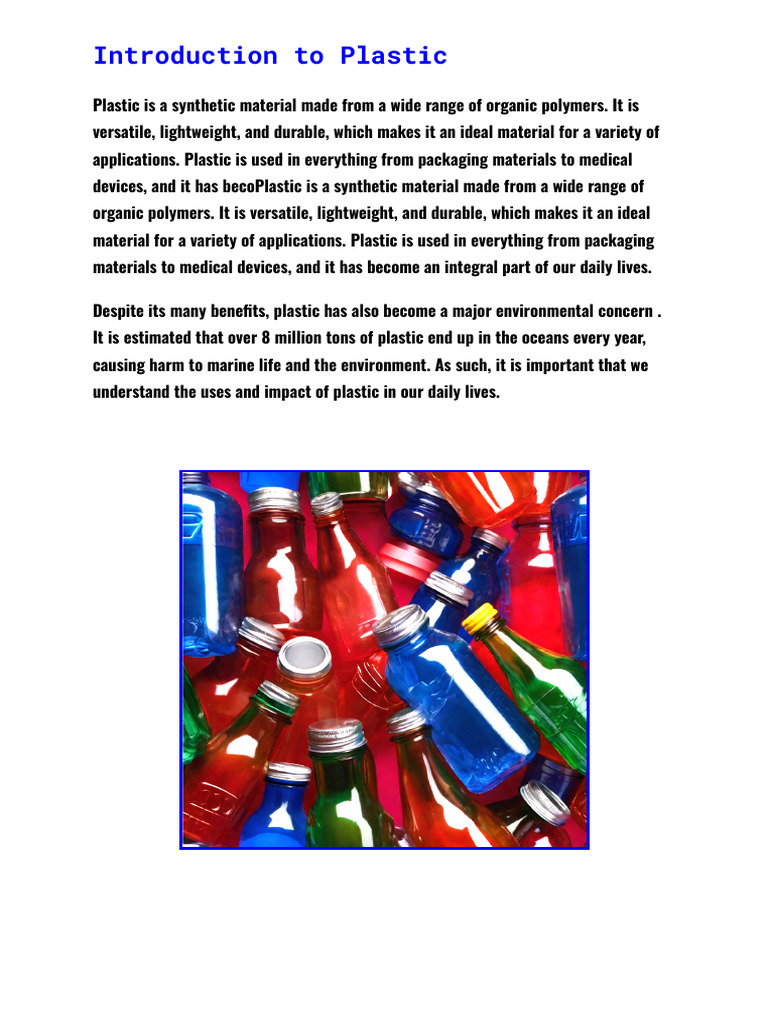 Introduction to Plastic

Plastic is a synthetic material made from a wide range of organic polymers. It is versatile, lightweight, and durable, which makes it an ideal material for a variety of applications. Plastic is used in everything from packaging materials to medical devices, and it has becoPlastic is a synthetic material made from a wide range of organic polymers. It is versatile, lightweight, and durable, which makes it an ideal material for a variety of applications. Plastic is used in everything from packaging materials to medical devices, and it has become an integral part of our daily lives.

Despite its many benefits, plastic has also become a major environmental concern . It is estimated that over 8 million tons of plastic end up in the oceans every year, causing harm to marine life and the environment. As such, it is important that we understand the uses and impact of plastic in our daily lives.